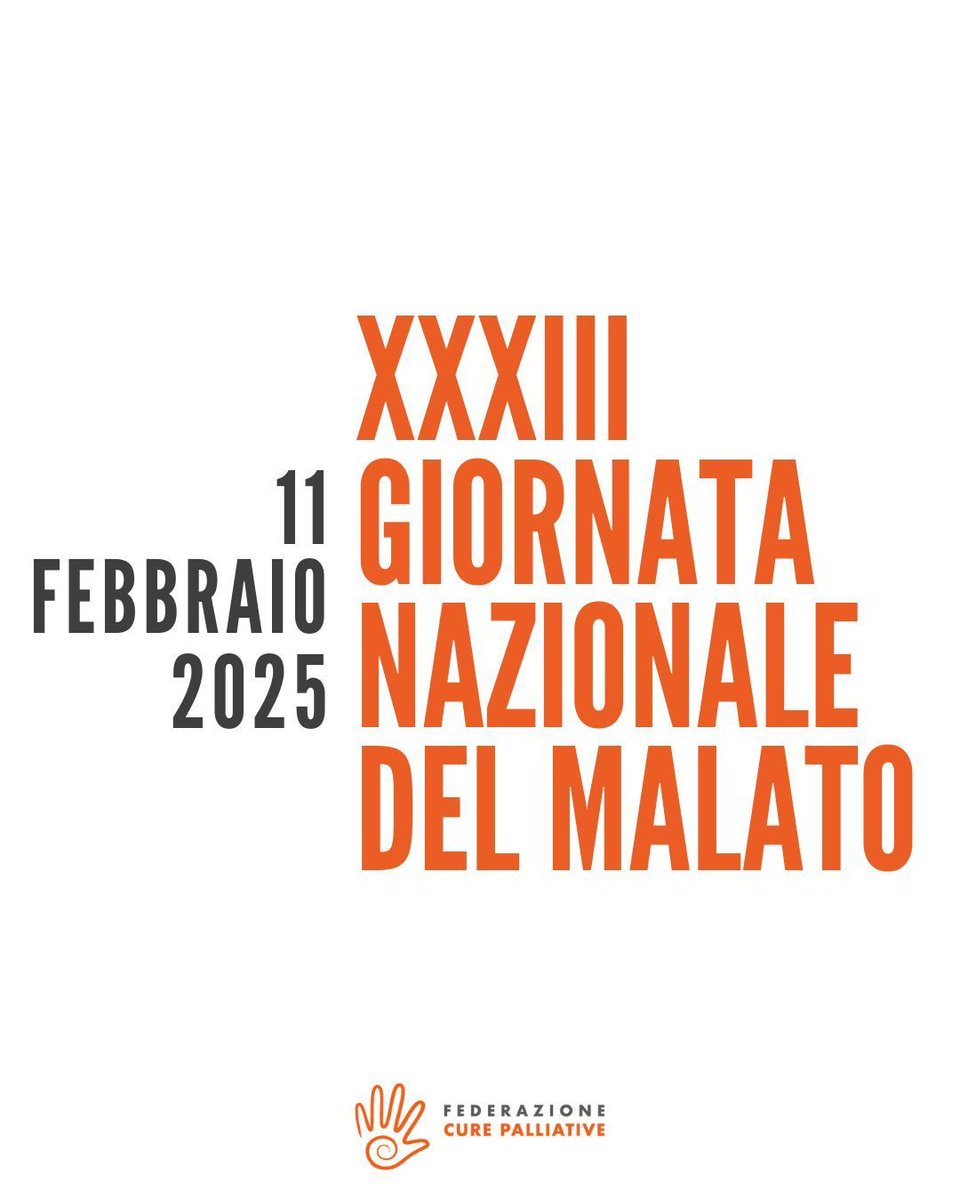 11
FEBBRAIO
2025

XXXIII
GIORNATA
NAZIONALE
DEL MALATO

FEDERAZIONE
CURE PALLIATIVE